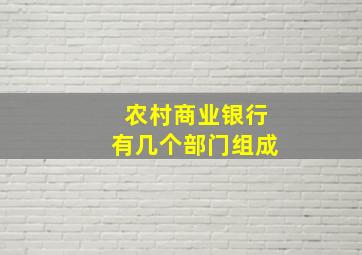 农村商业银行
有几个部门组成